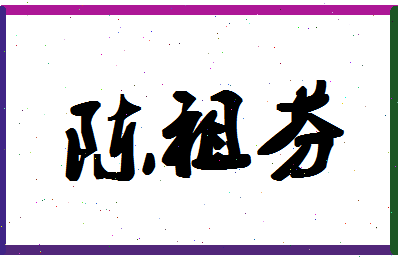 陈祖芬